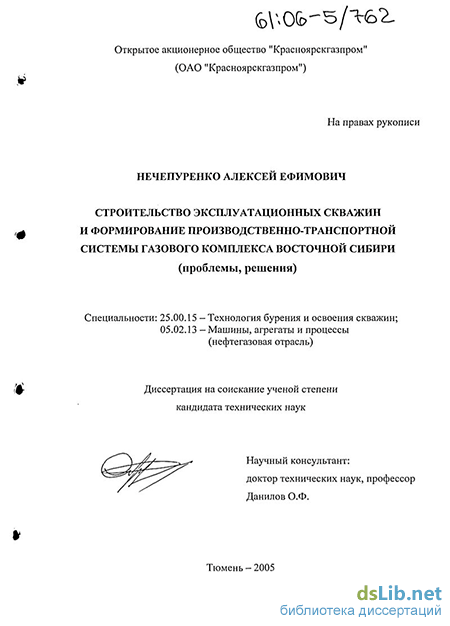 61:06-5/762

Открытое акционерное общество "Красноярскгазпром"
(ОАО "Красноярскгазпром")

На правах рукописи

НЕЧЕПУРЕНКО АЛЕКСЕЙ ЕФИМОВИЧ

СТРОИТЕЛЬСТВО ЭКСПЛУАТАЦИОННЫХ СКВАЖИН И ФОРМИРОВАНИЕ ПРОИЗВОДСТВЕННО-ТРАНСПОРТНОЙ СИСТЕМЫ ГАЗОВОГО КОМПЛЕКСА ВОСТОЧНОЙ СИБИРИ (проблемы, решения)

Специальности: 25.00.15 – Технология бурения и освоения скважин;
05.02.13 – Машины, агрегаты и процессы
(нефтегазовая отрасль)

Диссертация на соискание ученой степени
кандидата технических наук

Научный консультант:
доктор технических наук, профессор
Данилов О.Ф.

Тюмень – 2005

dsLib.net
библиотека диссертаций